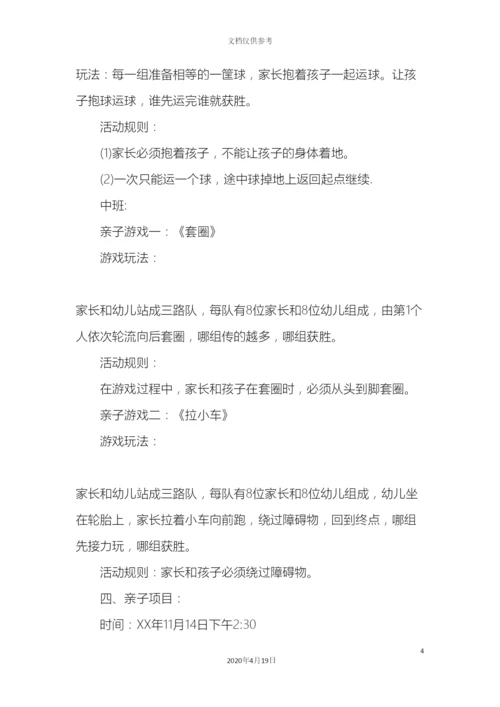 文档仅供参考

玩法：每一组准备相等的一筐球，家长抱着孩子一起运球。让孩子抱球运球，谁先运完谁就获胜。

活动规则：

⑴家长必须抱着孩子，不能让孩子的身体着地。

⑵一次只能运一个球，途中球掉地上返回起点继续.

中班:

亲子游戏一：《套圈》

游戏玩法：

家长和幼儿站成三路队，每队有8位家长和8位幼儿组成，由第1个人依次轮流向后套圈，哪组传的越多，哪组获胜。

活动规则：

在游戏过程中，家长和孩子在套圈时，必须从头到脚套圈。

亲子游戏二：《拉小车》

游戏玩法：

家长和幼儿站成三路队，每队有8位家长和8位幼儿组成，幼儿坐在轮胎上，家长拉着小车向前跑，绕过障碍物，回到终点，哪组先接力玩，哪组获胜。

活动规则：家长和孩子必须绕过障碍物。

四、亲子项目：

时间：XX年11月14日下午2:30

4

2020年4月19日